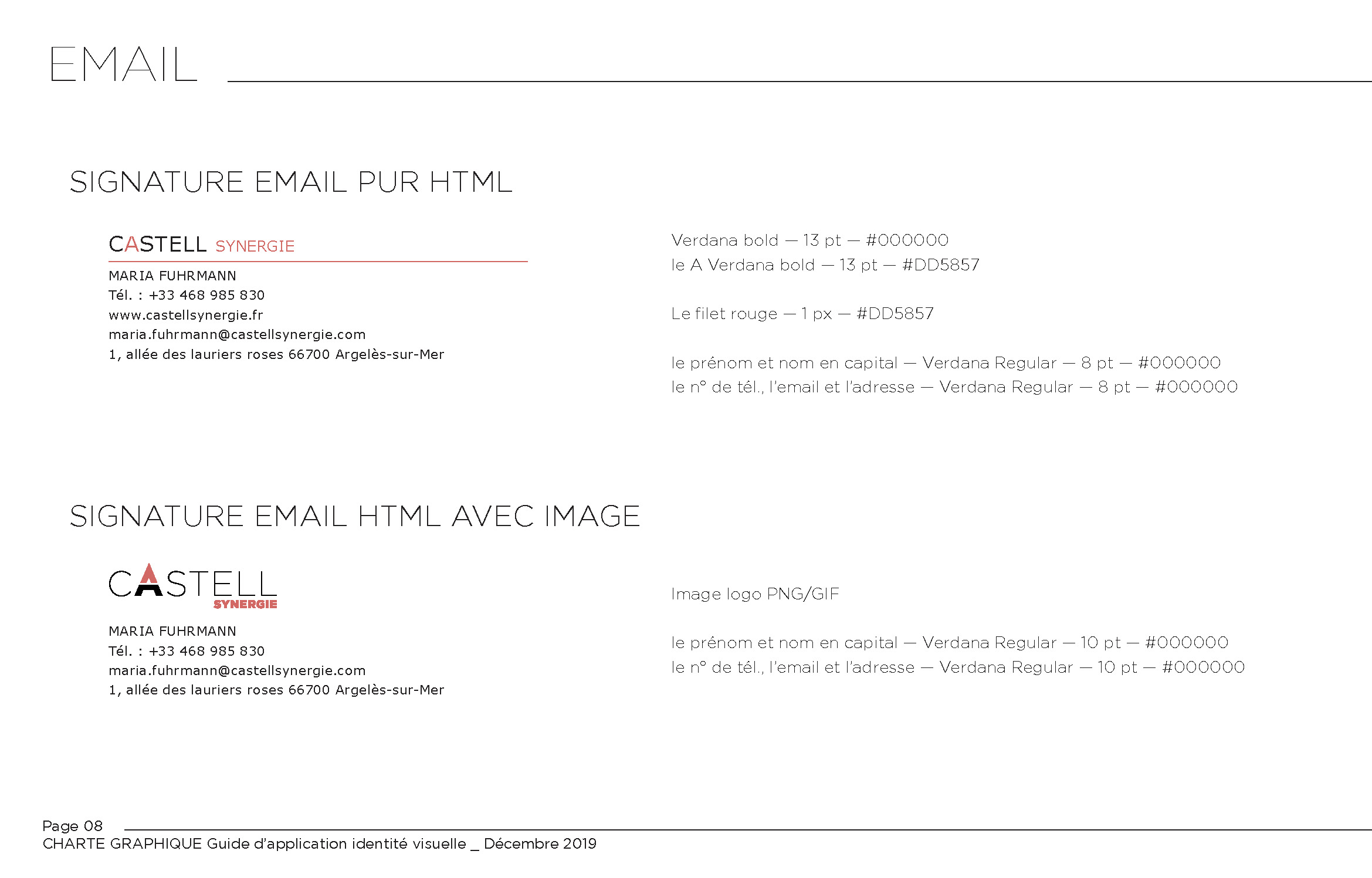 EMAIL

SIGNATURE EMAIL PUR HTML

CASTELL SYNERGIE

MARIA FUHRMANN
Tél. : +33 468 985 830
www.castellsynergie.fr
maria.fuhrmann@castellsynergie.com
1, allée des lauriers roses 66700 Argelès-sur-Mer

Verdana bold — 13 pt — #000000
le A Verdana bold — 13 pt — #DD5857

Le filet rouge — 1 px — #DD5857

le prénom et nom en capital — Verdana Regular — 8 pt — #000000
le n° de tél., l'email et l'adresse — Verdana Regular — 8 pt — #000000

SIGNATURE EMAIL HTML AVEC IMAGE

CASTELL
SYNERGIE

MARIA FUHRMANN
Tél. : +33 468 985 830
maria.fuhrmann@castellsynergie.com
1, allée des lauriers roses 66700 Argelès-sur-Mer

Image logo PNG/GIF

le prénom et nom en capital — Verdana Regular — 10 pt — #000000
le n° de tél., l'email et l'adresse — Verdana Regular — 10 pt — #000000

Page 08
CHARTE GRAPHIQUE Guide d'application identité visuelle _ Décembre 2019